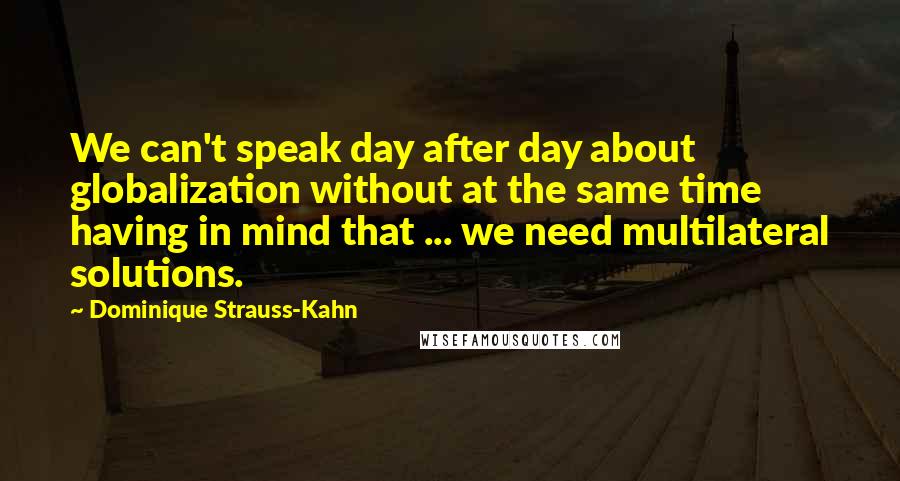 We can't speak day after day about globalization without at the same time having in mind that ... we need multilateral solutions.

~ Dominique Strauss-Kahn

WISEFAMOUSQUOTES.COM